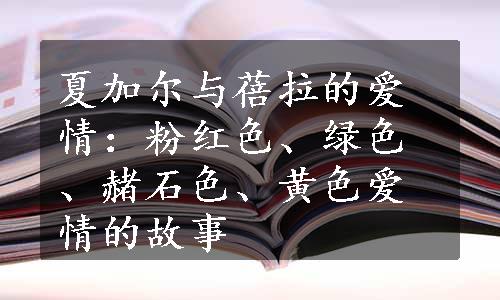 夏加尔与蓓拉的爱情：粉红色、绿色、赭石色、黄色爱情的故事